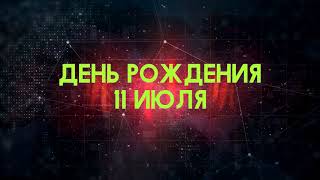 ДЕНЬ РОЖДЕНИЯ
11 ИЮЛЯ